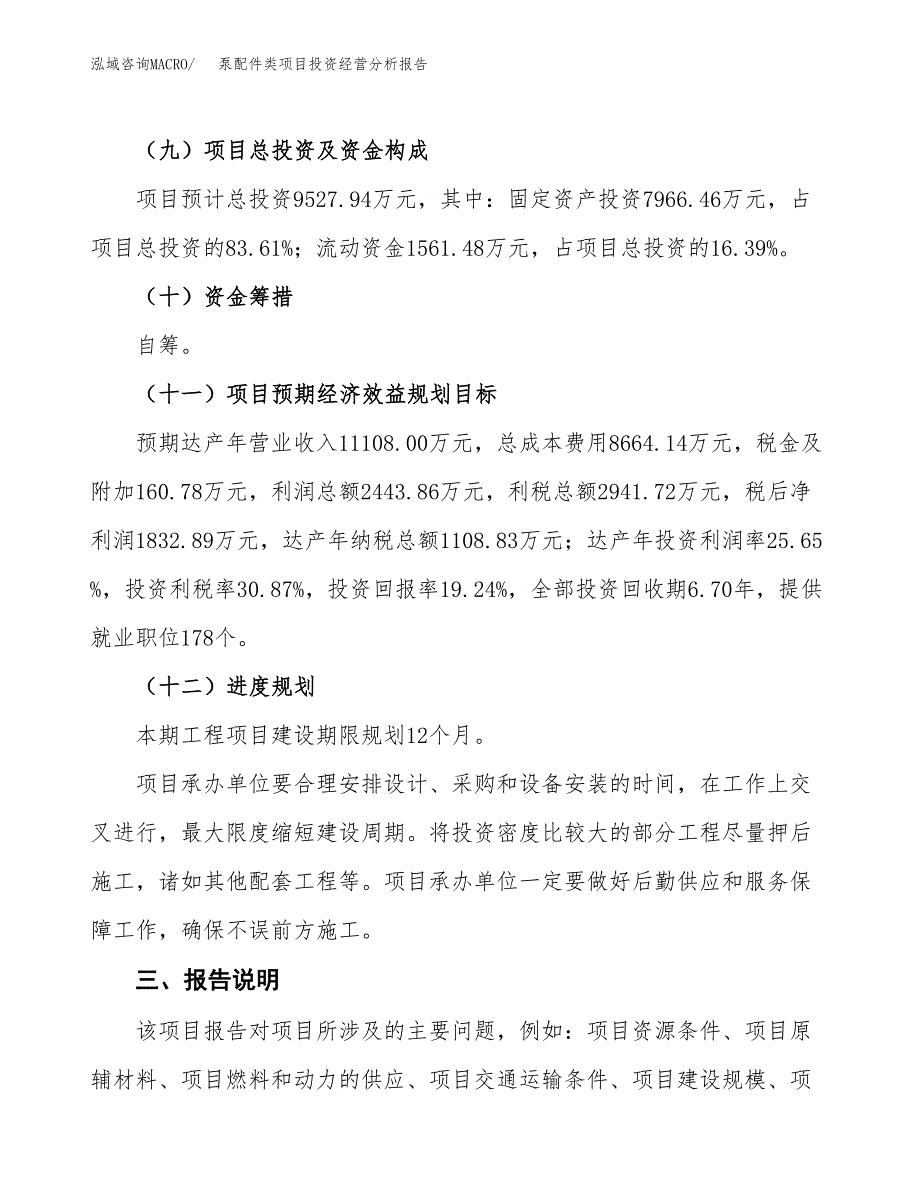 泓域咨询MACRO/　泵配件类项目投资经营分析报告

（九）项目总投资及资金构成

项目预计总投资9527.94万元，其中：固定资产投资7966.46万元，占项目总投资的83.61%；流动资金1561.48万元，占项目总投资的16.39%。

（十）资金筹措

自筹。

（十一）项目预期经济效益规划目标

预期达产年营业收入11108.00万元，总成本费用8664.14万元，税金及附加160.78万元，利润总额2443.86万元，利税总额2941.72万元，税后净利润1832.89万元，达产年纳税总额1108.83万元；达产年投资利润率25.65%，投资利税率30.87%，投资回报率19.24%，全部投资回收期6.70年，提供就业职位178个。

（十二）进度规划

本期工程项目建设期限规划12个月。

项目承办单位要合理安排设计、采购和设备安装的时间，在工作上交叉进行，最大限度缩短建设周期。将投资密度比较大的部分工程尽量押后施工，诸如其他配套工程等。项目承办单位一定要做好后勤供应和服务保障工作，确保不误前方施工。

三、报告说明

该项目报告对项目所涉及的主要问题，例如：项目资源条件、项目原辅材料、项目燃料和动力的供应、项目交通运输条件、项目建设规模、项